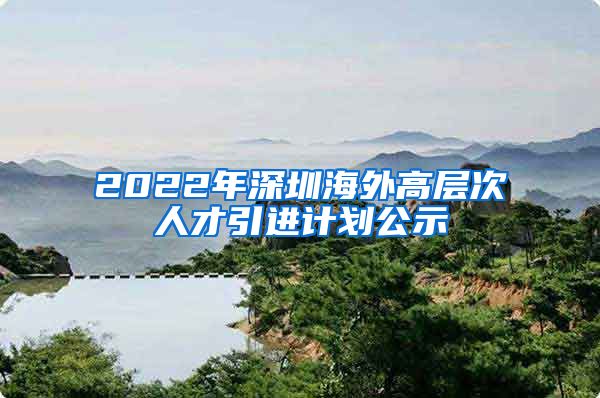 2022年深圳海外高层次人才引进计划公示